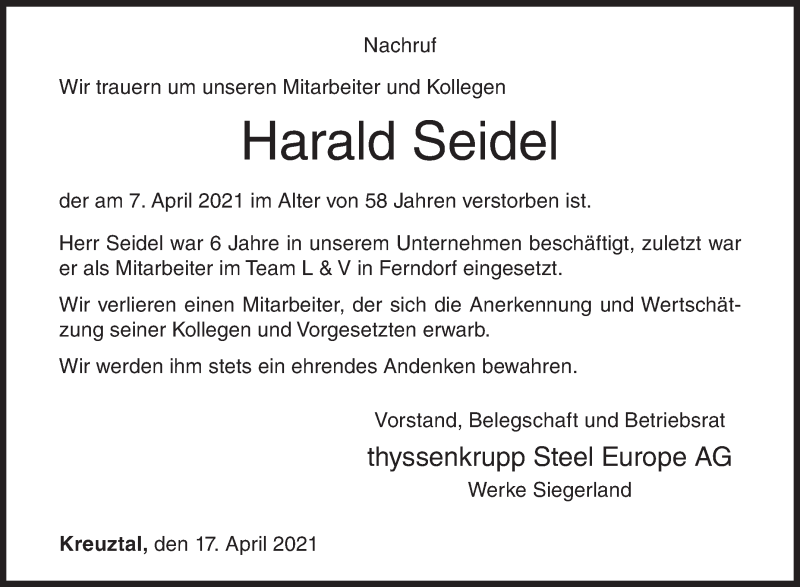 Nachruf

Wir trauern um unseren Mitarbeiter und Kollegen

Harald Seidel

der am 7. April 2021 im Alter von 58 Jahren verstorben ist.

Herr Seidel war 6 Jahre in unserem Unternehmen beschäftigt, zuletzt war er als Mitarbeiter im Team L & V in Ferndorf eingesetzt.

Wir verlieren einen Mitarbeiter, der sich die Anerkennung und Wertschätzung seiner Kollegen und Vorgesetzten erwarb.

Wir werden ihm stets ein ehrendes Andenken bewahren.

Vorstand, Belegschaft und Betriebsrat
thyssenkrupp Steel Europe AG
Werke Siegerland

Kreuztal, den 17. April 2021